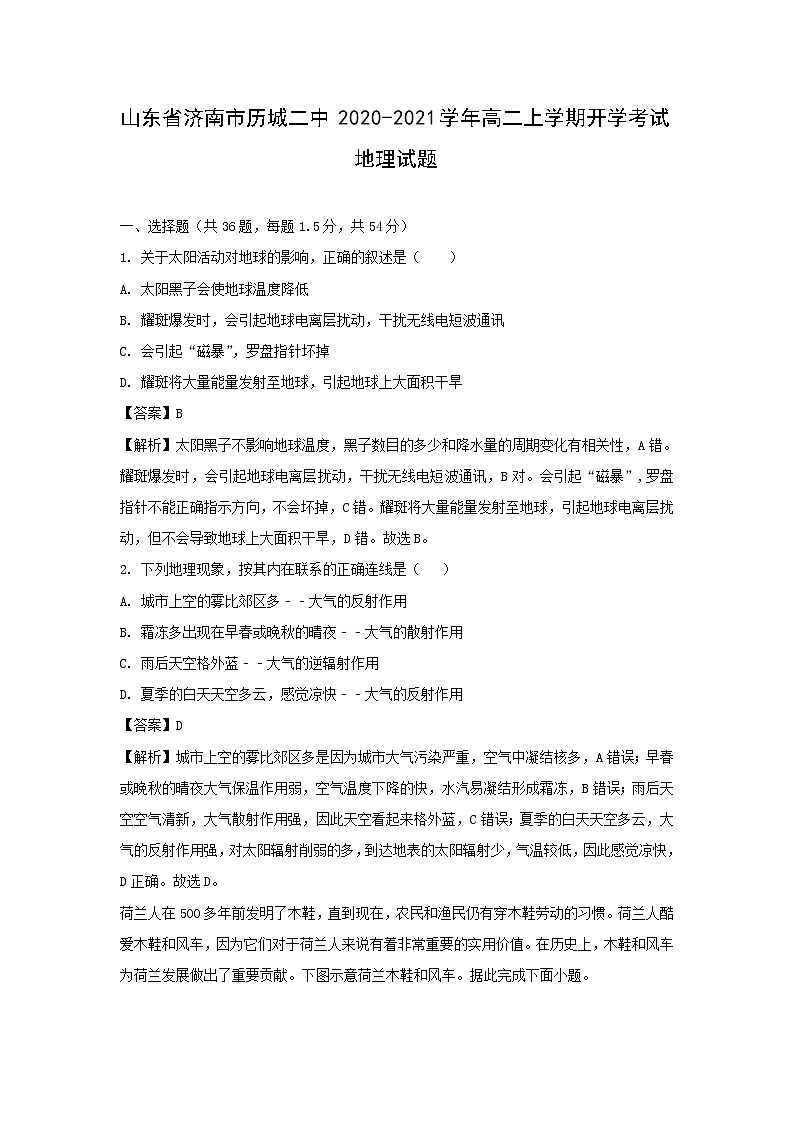 山东省济南市历城二中 2020-2021学年高二上学期开学考试

地理试题

一、选择题（共36题，每题1.5分，共54分）

1. 关于太阳活动对地球的影响，正确的叙述是（　　）

A. 太阳黑子会使地球温度降低

B. 耀斑爆发时，会引起地球电离层扰动，干扰无线电短波通讯

C. 会引起“磁暴”，罗盘指针坏掉

D. 耀斑将大量能量发射至地球，引起地球上大面积干旱

【答案】B

【解析】太阳黑子不影响地球温度，黑子数目的多少和降水量的周期变化有相关性，A错。耀斑爆发时，会引起地球电离层扰动，干扰无线电短波通讯，B对。会引起“磁暴”，罗盘指针不能正确指示方向，不会坏掉，C错。耀斑将大量能量发射至地球，引起地球电离层扰动，但不会导致地球上大面积干旱，D错。故选B。

2. 下列地理现象，按其内在联系的正确连线是（　　）

A. 城市上空的雾比郊区多－－大气的反射作用

B. 霜冻多出现在早春或晚秋的晴夜－－大气的散射作用

C. 雨后天空格外蓝－－大气的逆辐射作用

D. 夏季的白天天空多云，感觉凉快－－大气的反射作用

【答案】D

【解析】城市上空的雾比郊区多是因为城市大气污染严重，空气中凝结核多，A错误；早春或晚秋的晴夜大气保温作用弱，空气温度下降的快，水汽易凝结形成霜冻，B错误；雨后天空空气清新，大气散射作用强，因此天空看起来格外蓝，C错误；夏季的白天天空多云，大气的反射作用强，对太阳辐射削弱的多，到达地表的太阳辐射少，气温较低，因此感觉凉快，D正确。故选D。

荷兰人在500多年前发明了木鞋，直到现在，农民和渔民仍有穿木鞋劳动的习惯。荷兰人酷爱木鞋和风车，因为它们对于荷兰人来说有着非常重要的实用价值。在历史上，木鞋和风车为荷兰发展做出了重要贡献。下图示意荷兰木鞋和风车。据此完成下面小题。